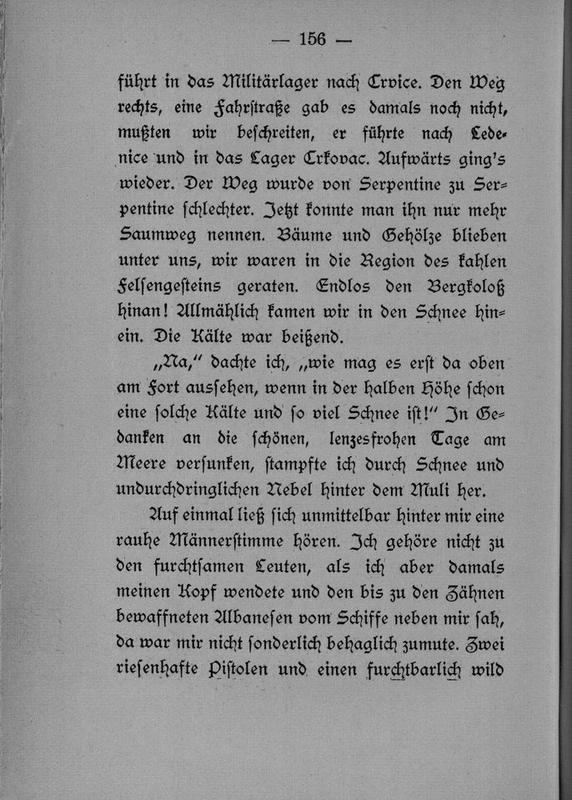 — 156 —

führt in das Militärlager nach Crvice. Den Weg rechts, eine Fahrstraße gab es damals noch nicht, mußten wir beschreiten, er führte nach Ledenice und in das Lager Crkovac. Aufwärts ging's wieder. Der Weg wurde von Serpentine zu Serpentine schlechter. Jetzt konnte man ihn nur mehr Saumweg nennen. Bäume und Gehölze blieben unter uns, wir waren in die Region des kahlen Felsengesteins geraten. Endlos den Bergkoloß hinan! Allmählich kamen wir in den Schnee hinein. Die Kälte war beißend.

„Na," dachte ich, „wie mag es erst da oben am Fort aussehen, wenn in der halben Höhe schon eine solche Kälte und so viel Schnee ist!" In Gedanken an die schönen, lenzesfrohen Tage am Meere versunken, stampfte ich durch Schnee und undurchdringlichen Nebel hinter dem Muli her.

Auf einmal ließ sich unmittelbar hinter mir eine rauhe Männerstimme hören. Ich gehöre nicht zu den furchtsamen Leuten, als ich aber damals meinen Kopf wendete und den bis zu den Zähnen bewaffneten Albanesen vom Schiffe neben mir sah, da war mir nicht sonderlich behaglich zumute. Zwei riesenhafte Pistolen und einen furchtbarlich wild